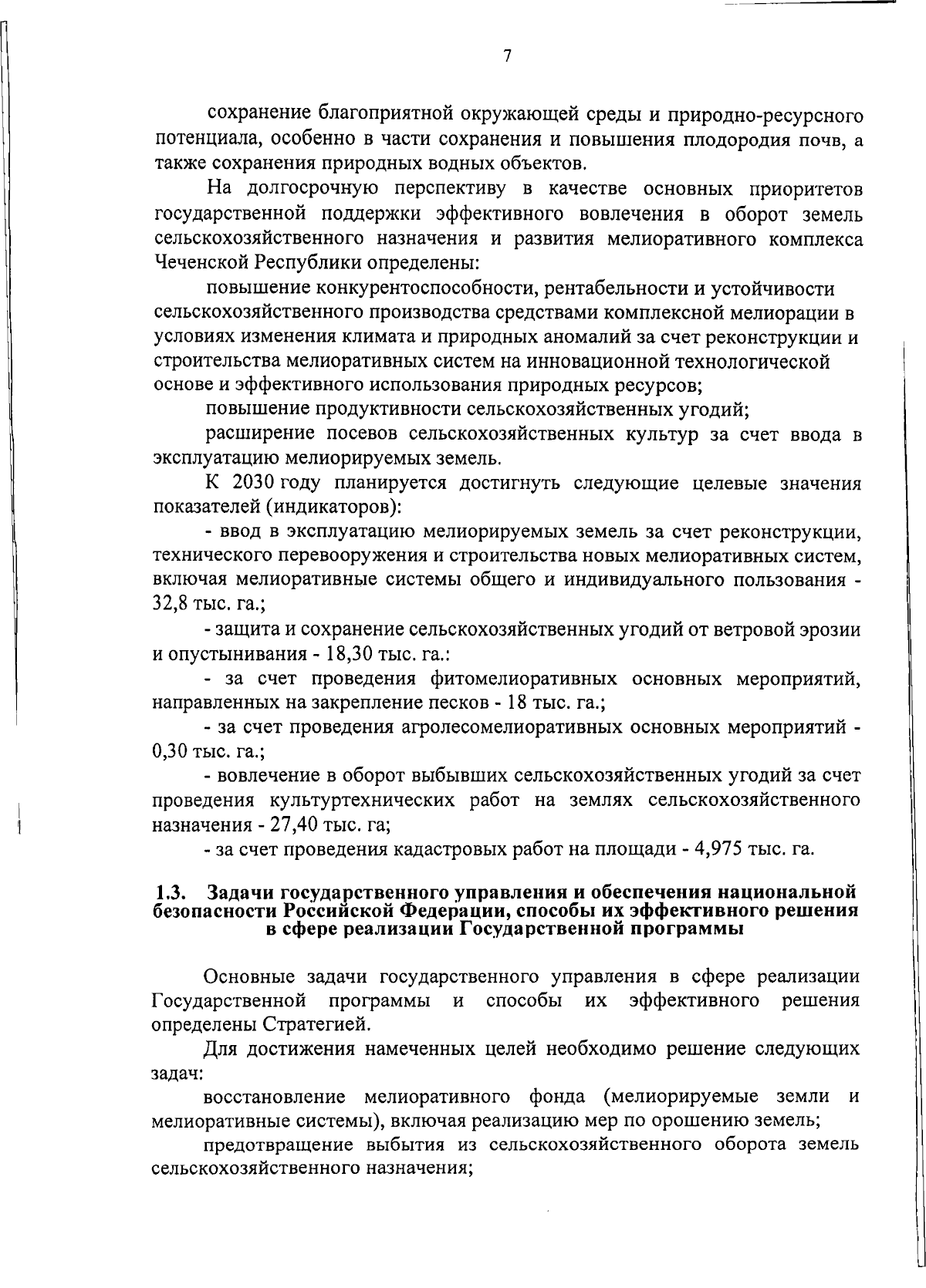 7

сохранение благоприятной окружающей среды и природно-ресурсного потенциала, особенно в части сохранения и повышения плодородия почв, а также сохранения природных водных объектов.

На долгосрочную перспективу в качестве основных приоритетов государственной поддержки эффективного вовлечения в оборот земель сельскохозяйственного назначения и развития мелиоративного комплекса Чеченской Республики определены:

повышение конкурентоспособности, рентабельности и устойчивости сельскохозяйственного производства средствами комплексной мелиорации в условиях изменения климата и природных аномалий за счет реконструкции и строительства мелиоративных систем на инновационной технологической основе и эффективного использования природных ресурсов;

повышение продуктивности сельскохозяйственных угодий;

расширение посевов сельскохозяйственных культур за счет ввода в эксплуатацию мелиорируемых земель.

К 2030 году планируется достигнуть следующие целевые значения показателей (индикаторов):

- ввод в эксплуатацию мелиорируемых земель за счет реконструкции, технического перевооружения и строительства новых мелиоративных систем, включая мелиоративные системы общего и индивидуального пользования - 32,8 тыс. га.;

- защита и сохранение сельскохозяйственных угодий от ветровой эрозии и опустынивания - 18,30 тыс. га.:

- за счет проведения фитомелиоративных основных мероприятий, направленных на закрепление песков - 18 тыс. га.;

- за счет проведения агролесомелиоративных основных мероприятий - 0,30 тыс. га.;

- вовлечение в оборот выбывших сельскохозяйственных угодий за счет проведения культуртехнических работ на землях сельскохозяйственного назначения - 27,40 тыс. га;

- за счет проведения кадастровых работ на площади - 4,975 тыс. га.

1.3. Задачи государственного управления и обеспечения национальной безопасности Российской Федерации, способы их эффективного решения в сфере реализации Государственной программы

Основные задачи государственного управления в сфере реализации Государственной программы и способы их эффективного решения определены Стратегией.

Для достижения намеченных целей необходимо решение следующих задач:

восстановление мелиоративного фонда (мелиорируемые земли и мелиоративные системы), включая реализацию мер по орошению земель;

предотвращение выбытия из сельскохозяйственного оборота земель сельскохозяйственного назначения;